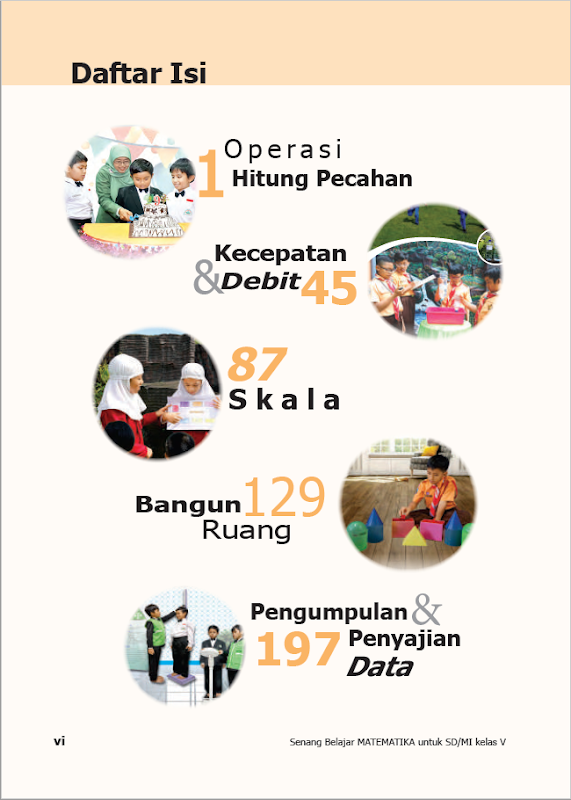 Daftar Isi

1 Operasi Hitung Pecahan

Kecepatan & Debit 45

87 Skala

Bangun Ruang 129

Pengumpulan & Penyajian Data 197

vi

Senang Belajar MATEMATIKA untuk SD/MI kelas V